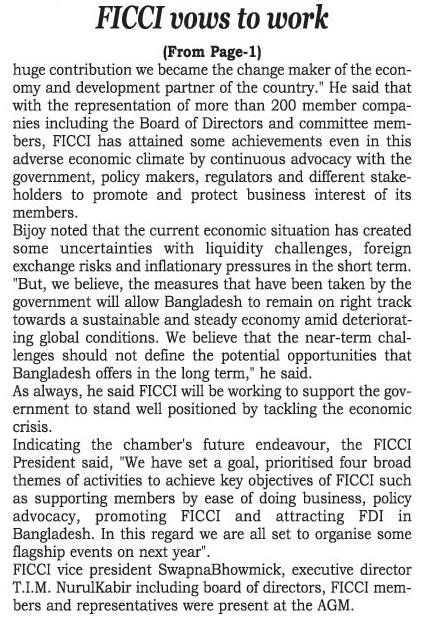 FICCI vows to work

(From Page-1)

huge contribution we became the change maker of the economy and development partner of the country." He said that with the representation of more than 200 member companies including the Board of Directors and committee members, FICCI has attained some achievements even in this adverse economic climate by continuous advocacy with the government, policy makers, regulators and different stakeholders to promote and protect business interest of its members.

Bijoy noted that the current economic situation has created some uncertainties with liquidity challenges, foreign exchange risks and inflationary pressures in the short term. "But, we believe, the measures that have been taken by the government will allow Bangladesh to remain on right track towards a sustainable and steady economy amid deteriorating global conditions. We believe that the near-term challenges should not define the potential opportunities that Bangladesh offers in the long term," he said.

As always, he said FICCI will be working to support the government to stand well positioned by tackling the economic crisis.

Indicating the chamber's future endeavour, the FICCI President said, "We have set a goal, prioritised four broad themes of activities to achieve key objectives of FICCI such as supporting members by ease of doing business, policy advocacy, promoting FICCI and attracting FDI in Bangladesh. In this regard we are all set to organise some flagship events on next year".

FICCI vice president SwapnaBhowmick, executive director T.I.M. NurulKabir including board of directors, FICCI members and representatives were present at the AGM.